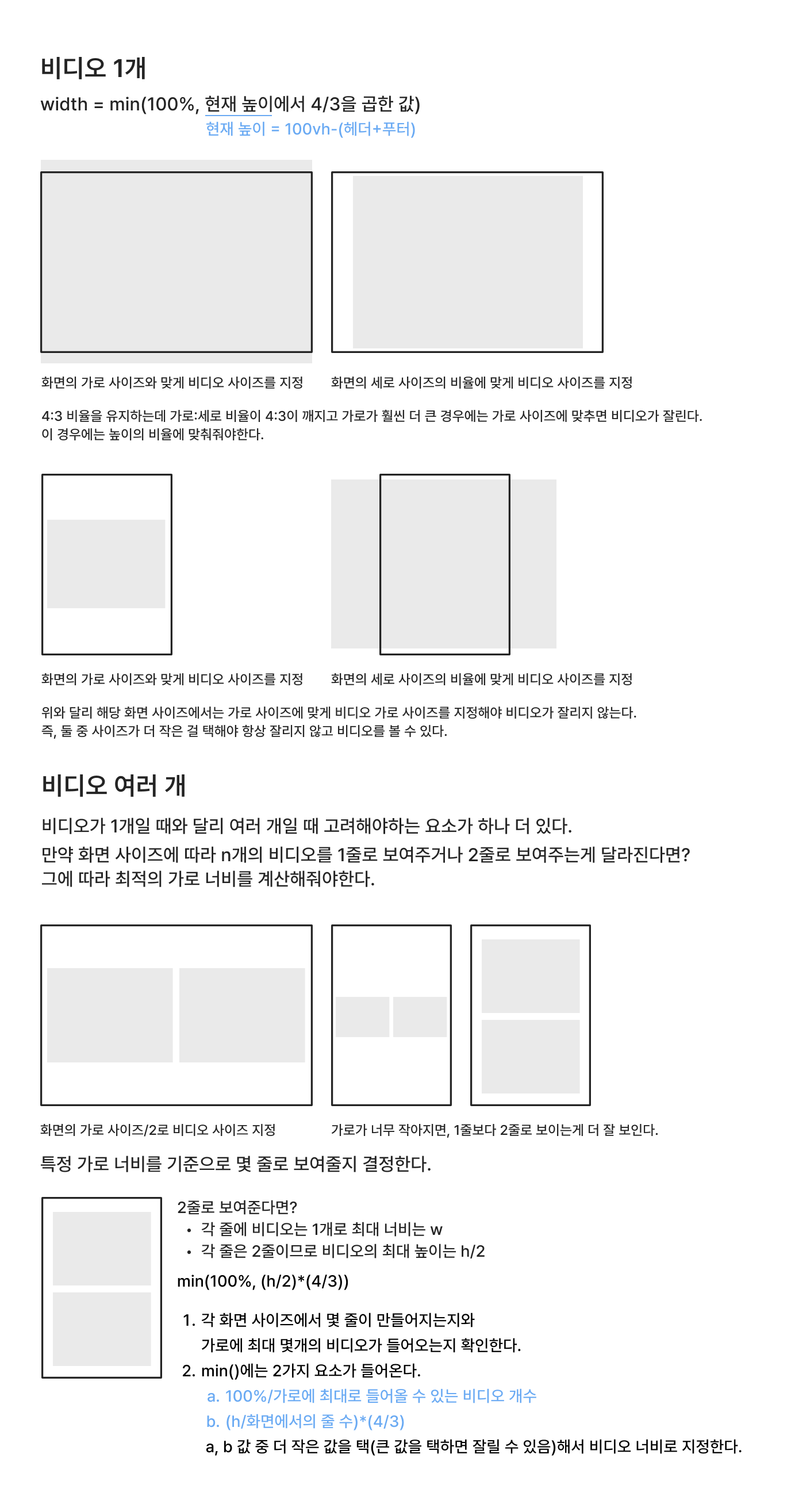 비디오 1개

width = min(100%, 현재 높이에서 4/3을 곱한 값)
현재 높이 = 100vh-(헤더+푸터)

화면의 가로 사이즈와 맞게 비디오 사이즈를 지정

화면의 세로 사이즈의 비율에 맞게 비디오 사이즈를 지정

4:3 비율을 유지하는데 가로:세로 비율이 4:3이 깨지고 가로가 훨씬 더 큰 경우에는 가로 사이즈에 맞추면 비디오가 잘린다.
이 경우에는 높이의 비율에 맞춰줘야한다.

화면의 가로 사이즈와 맞게 비디오 사이즈를 지정

화면의 세로 사이즈의 비율에 맞게 비디오 사이즈를 지정

위와 달리 해당 화면 사이즈에서는 가로 사이즈에 맞게 비디오 가로 사이즈를 지정해야 비디오가 잘리지 않는다.
즉, 둘 중 사이즈가 더 작은 걸 택해야 항상 잘리지 않고 비디오를 볼 수 있다.

비디오 여러 개

비디오가 1개일 때와 달리 여러 개일 때 고려해야하는 요소가 하나 더 있다.
만약 화면 사이즈에 따라 n개의 비디오를 1줄로 보여주거나 2줄로 보여주는게 달라진다면?
그에 따라 최적의 가로 너비를 계산해줘야한다.

화면의 가로 사이즈/2로 비디오 사이즈 지정

가로가 너무 작아지면, 1줄보다 2줄로 보이는게 더 잘 보인다.

특정 가로 너비를 기준으로 몇 줄로 보여줄지 결정한다.

2줄로 보여준다면?
• 각 줄에 비디오는 1개로 최대 너비는 w
• 각 줄은 2줄이므로 비디오의 최대 높이는 h/2

min(100%, (h/2)*(4/3))

1. 각 화면 사이즈에서 몇 줄이 만들어지는지와 가로에 최대 몇개의 비디오가 들어오는지 확인한다.
2. min()에는 2가지 요소가 들어온다.
a. 100%/가로에 최대로 들어올 수 있는 비디오 개수
b. (h/화면에서의 줄 수)*(4/3)
a, b 값 중 더 작은 값을 택(큰 값을 택하면 잘릴 수 있음)해서 비디오 너비로 지정한다.